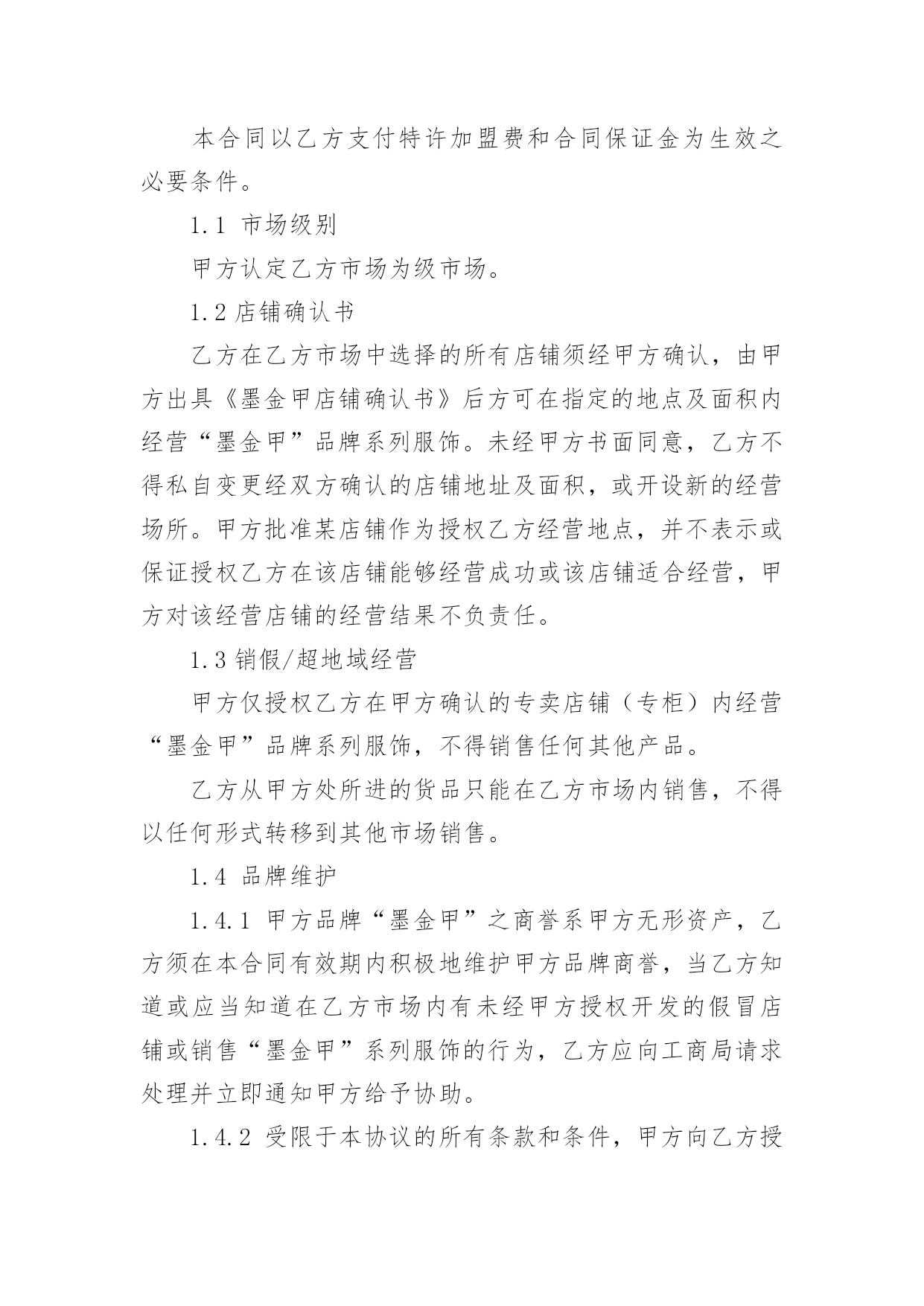 本合同以乙方支付特许加盟费和合同保证金为生效之必要条件。

1.1 市场级别

甲方认定乙方市场为级市场。

1.2 店铺确认书

乙方在乙方市场中选择的所有店铺须经甲方确认，由甲方出具《墨金甲店铺确认书》后方可在指定的地点及面积内经营“墨金甲”品牌系列服饰。未经甲方书面同意，乙方不得私自变更经双方确认的店铺地址及面积，或开设新的经营场所。甲方批准某店铺作为授权乙方经营地点，并不表示或保证授权乙方在该店铺能够经营成功或该店铺适合经营，甲方对该经营店铺的经营结果不负责任。

1.3 销假/超地域经营

甲方仅授权乙方在甲方确认的专卖店铺（专柜）内经营“墨金甲”品牌系列服饰，不得销售任何其他产品。

乙方从甲方处所进的货品只能在乙方市场内销售，不得以任何形式转移到其他市场销售。

1.4 品牌维护

1.4.1 甲方品牌“墨金甲”之商誉系甲方无形资产，乙方须在本合同有效期内积极地维护甲方品牌商誉，当乙方知道或应当知道在乙方市场内有未经甲方授权开发的假冒店铺或销售“墨金甲”系列服饰的行为，乙方应向工商局请求处理并立即通知甲方给予协助。

1.4.2 受限于本协议的所有条款和条件，甲方向乙方授